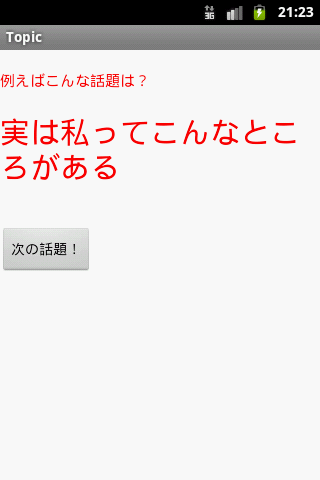 3G 21:23

Topic

例えばこんな話題は？

実は私ってこんなところがある

次の話題！